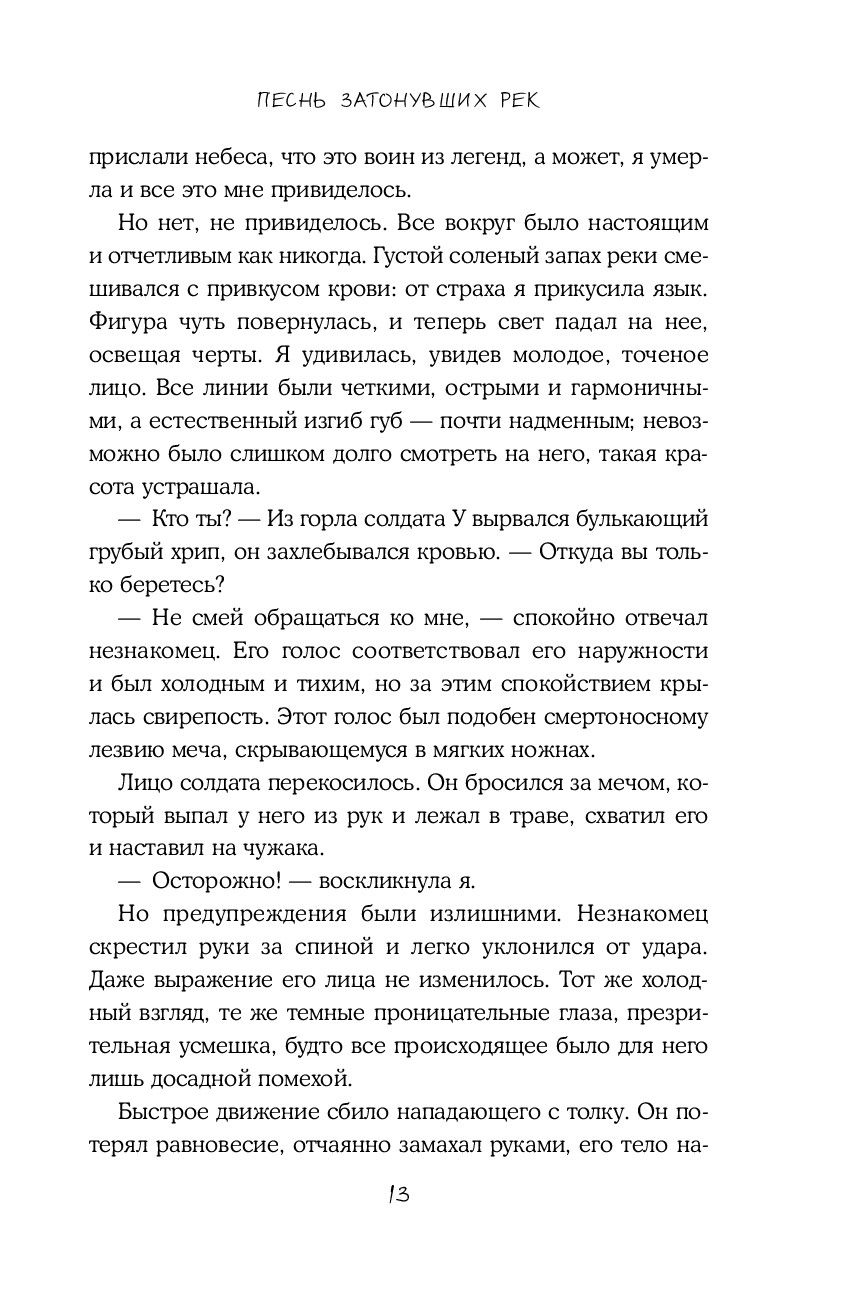 ПЕСНЬ ЗАТОНУВШИХ РЕК

прислали небеса, что это воин из легенд, а может, я умерла и все это мне привиделось.

Но нет, не привиделось. Все вокруг было настоящим и отчетливым как никогда. Густой соленый запах реки смешивался с привкусом крови: от страха я прикусила язык. Фигура чуть повернулась, и теперь свет падал на нее, освещая черты. Я удивилась, увидев молодое, точеное лицо. Все линии были четкими, острыми и гармоничными, а естественный изгиб губ — почти надменным; невозможно было слишком долго смотреть на него, такая красота устрашала.

— Кто ты? — Из горла солдата У вырвался булькающий грубый хрип, он захлебывался кровью. — Откуда вы только беретесь?

— Не смей обращаться ко мне, — спокойно отвечал незнакомец. Его голос соответствовал его наружности и был холодным и тихим, но за этим спокойствием крылась свирепость. Этот голос был подобен смертоносному лезвию меча, скрывающемуся в мягких ножнах.

Лицо солдата перекосилось. Он бросился за мечом, который выпал у него из рук и лежал в траве, схватил его и наставил на чужака.

— Осторожно! — воскликнула я.

Но предупреждения были излишними. Незнакомец скрестил руки за спиной и легко уклонился от удара. Даже выражение его лица не изменилось. Тот же холодный взгляд, те же темные проницательные глаза, презрительная усмешка, будто все происходящее было для него лишь досадной помехой.

Быстрое движение сбило нападающего с толку. Он потерял равновесие, отчаянно замахал руками, его тело на-

13